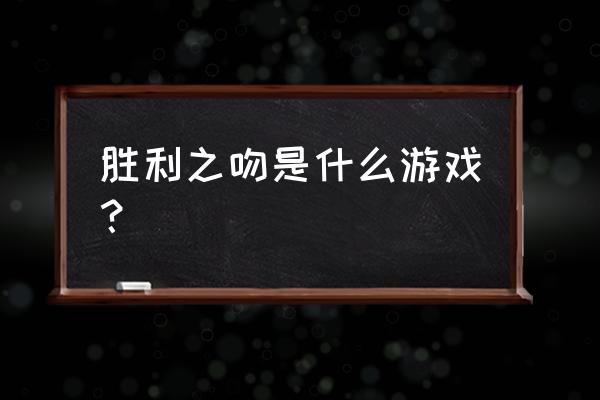 胜利之吻是什么游戏？